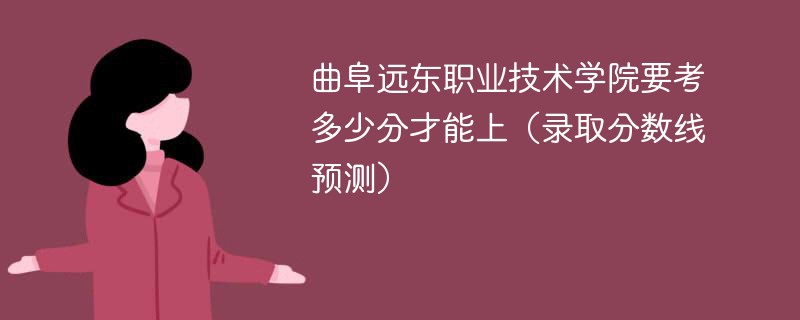 曲阜远东职业技术学院要考多少分才能上（录取分数线预测）